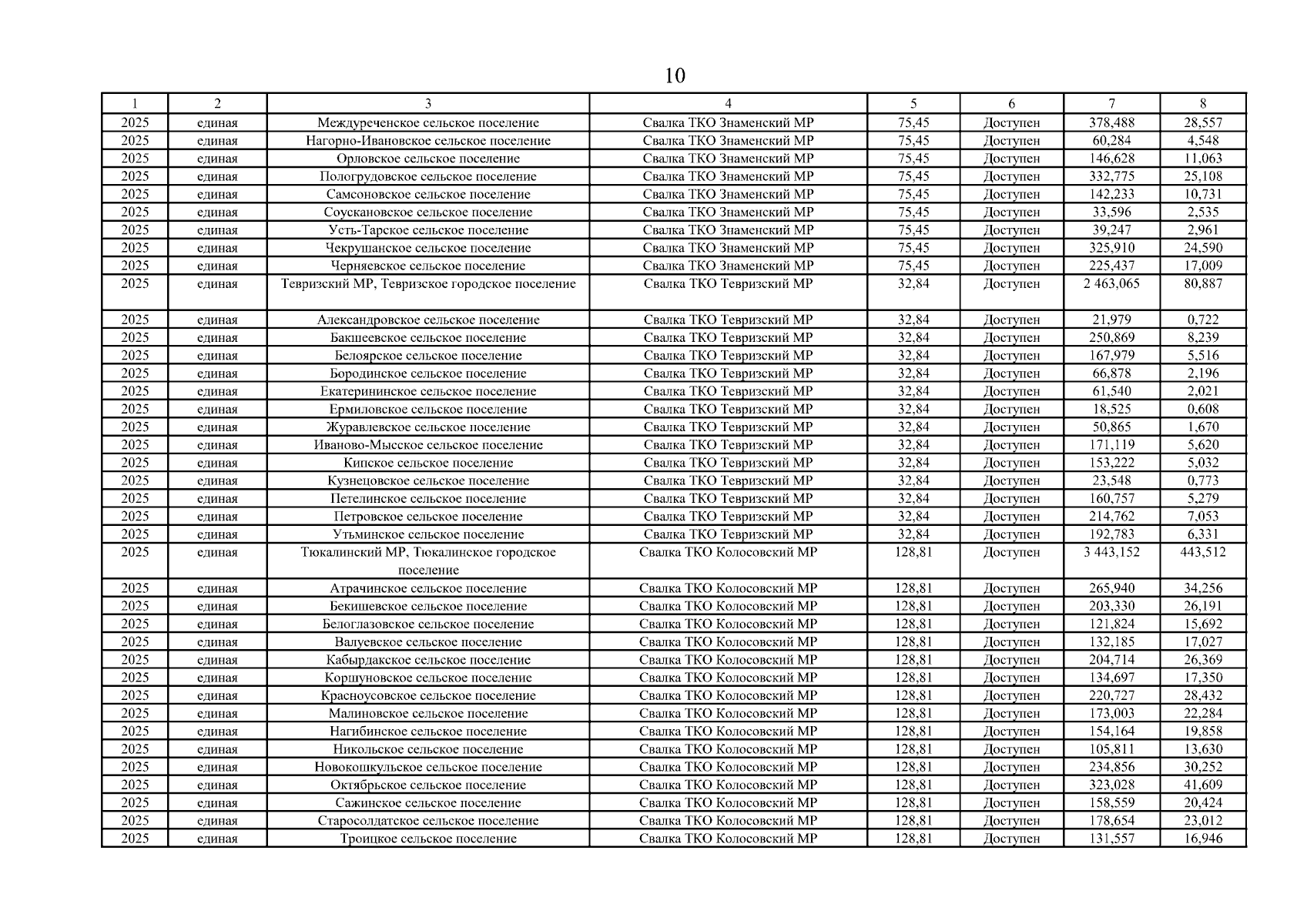 10

| 1 | 2 | 3 | 4 | 5 | 6 | 7 | 8 |
|---|---|---|---|---|---|---|---|
| 2025 | единая | Междуреченское сельское поселение | Свалка ТКО Знаменский МР | 75,45 | Доступен | 378,488 | 28,557 |
| 2025 | единая | Нагорно-Ивановское сельское поселение | Свалка ТКО Знаменский МР | 75,45 | Доступен | 60,284 | 4,548 |
| 2025 | единая | Орловское сельское поселение | Свалка ТКО Знаменский МР | 75,45 | Доступен | 146,628 | 11,063 |
| 2025 | единая | Пологрудовское сельское поселение | Свалка ТКО Знаменский МР | 75,45 | Доступен | 332,775 | 25,108 |
| 2025 | единая | Самсоновское сельское поселение | Свалка ТКО Знаменский МР | 75,45 | Доступен | 142,233 | 10,731 |
| 2025 | единая | Соускановское сельское поселение | Свалка ТКО Знаменский МР | 75,45 | Доступен | 33,596 | 2,535 |
| 2025 | единая | Усть-Тарское сельское поселение | Свалка ТКО Знаменский МР | 75,45 | Доступен | 39,247 | 2,961 |
| 2025 | единая | Чекрушанское сельское поселение | Свалка ТКО Знаменский МР | 75,45 | Доступен | 325,910 | 24,590 |
| 2025 | единая | Черняевское сельское поселение | Свалка ТКО Знаменский МР | 75,45 | Доступен | 225,437 | 17,009 |
| 2025 | единая | Тевризский МР, Тевризское городское поселение | Свалка ТКО Тевризский МР | 32,84 | Доступен | 2 463,065 | 80,887 |
| 2025 | единая | Александровское сельское поселение | Свалка ТКО Тевризский МР | 32,84 | Доступен | 21,979 | 0,722 |
| 2025 | единая | Бакшеевское сельское поселение | Свалка ТКО Тевризский МР | 32,84 | Доступен | 250,869 | 8,239 |
| 2025 | единая | Белоярское сельское поселение | Свалка ТКО Тевризский МР | 32,84 | Доступен | 167,979 | 5,516 |
| 2025 | единая | Бородинское сельское поселение | Свалка ТКО Тевризский МР | 32,84 | Доступен | 66,878 | 2,196 |
| 2025 | единая | Екатерининское сельское поселение | Свалка ТКО Тевризский МР | 32,84 | Доступен | 61,540 | 2,021 |
| 2025 | единая | Ермиловское сельское поселение | Свалка ТКО Тевризский МР | 32,84 | Доступен | 18,525 | 0,608 |
| 2025 | единая | Журавлевское сельское поселение | Свалка ТКО Тевризский МР | 32,84 | Доступен | 50,865 | 1,670 |
| 2025 | единая | Иваново-Мысское сельское поселение | Свалка ТКО Тевризский МР | 32,84 | Доступен | 171,119 | 5,620 |
| 2025 | единая | Кипское сельское поселение | Свалка ТКО Тевризский МР | 32,84 | Доступен | 153,222 | 5,032 |
| 2025 | единая | Кузнецовское сельское поселение | Свалка ТКО Тевризский МР | 32,84 | Доступен | 23,548 | 0,773 |
| 2025 | единая | Петелинское сельское поселение | Свалка ТКО Тевризский МР | 32,84 | Доступен | 160,757 | 5,279 |
| 2025 | единая | Петровское сельское поселение | Свалка ТКО Тевризский МР | 32,84 | Доступен | 214,762 | 7,053 |
| 2025 | единая | Утьминское сельское поселение | Свалка ТКО Тевризский МР | 32,84 | Доступен | 192,783 | 6,331 |
| 2025 | единая | Тюкалинский МР, Тюкалинское городское поселение | Свалка ТКО Колосовский МР | 128,81 | Доступен | 3 443,152 | 443,512 |
| 2025 | единая | Атрачинское сельское поселение | Свалка ТКО Колосовский МР | 128,81 | Доступен | 265,940 | 34,256 |
| 2025 | единая | Бекишевское сельское поселение | Свалка ТКО Колосовский МР | 128,81 | Доступен | 203,330 | 26,191 |
| 2025 | единая | Белоглазовское сельское поселение | Свалка ТКО Колосовский МР | 128,81 | Доступен | 121,824 | 15,692 |
| 2025 | единая | Валуевское сельское поселение | Свалка ТКО Колосовский МР | 128,81 | Доступен | 132,185 | 17,027 |
| 2025 | единая | Кабырдакское сельское поселение | Свалка ТКО Колосовский МР | 128,81 | Доступен | 204,714 | 26,369 |
| 2025 | единая | Коршуновское сельское поселение | Свалка ТКО Колосовский МР | 128,81 | Доступен | 134,697 | 17,350 |
| 2025 | единая | Красноусовское сельское поселение | Свалка ТКО Колосовский МР | 128,81 | Доступен | 220,727 | 28,432 |
| 2025 | единая | Малиновское сельское поселение | Свалка ТКО Колосовский МР | 128,81 | Доступен | 173,003 | 22,284 |
| 2025 | единая | Нагибинское сельское поселение | Свалка ТКО Колосовский МР | 128,81 | Доступен | 154,164 | 19,858 |
| 2025 | единая | Никольское сельское поселение | Свалка ТКО Колосовский МР | 128,81 | Доступен | 105,811 | 13,630 |
| 2025 | единая | Новокошкульское сельское поселение | Свалка ТКО Колосовский МР | 128,81 | Доступен | 234,856 | 30,252 |
| 2025 | единая | Октябрьское сельское поселение | Свалка ТКО Колосовский МР | 128,81 | Доступен | 323,028 | 41,609 |
| 2025 | единая | Сажинское сельское поселение | Свалка ТКО Колосовский МР | 128,81 | Доступен | 158,559 | 20,424 |
| 2025 | единая | Старосолдатское сельское поселение | Свалка ТКО Колосовский МР | 128,81 | Доступен | 178,654 | 23,012 |
| 2025 | единая | Троицкое сельское поселение | Свалка ТКО Колосовский МР | 128,81 | Доступен | 131,557 | 16,946 |